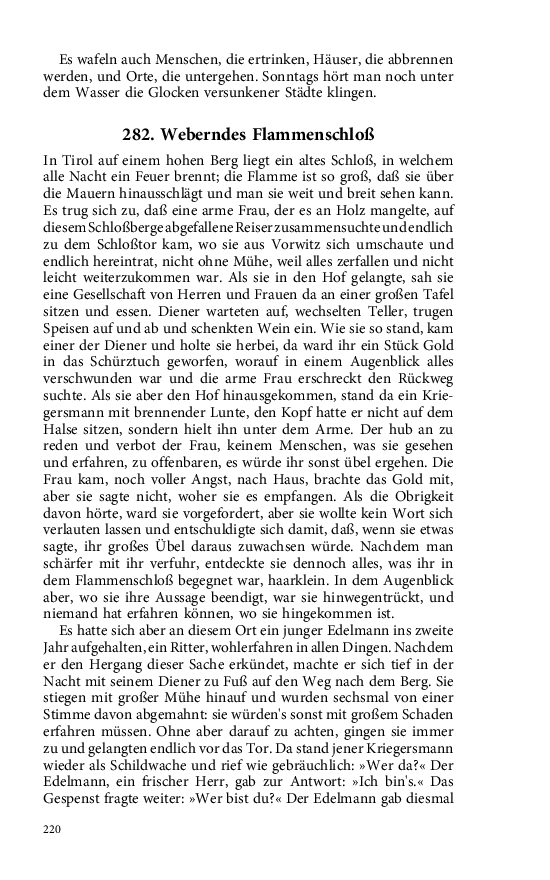 Es wafeln auch Menschen, die ertrinken, Häuser, die abbrennen werden, und Orte, die untergehen. Sonntags hört man noch unter dem Wasser die Glocken versunkener Städte klingen.

282. Weberndes Flammenschloß

In Tirol auf einem hohen Berg liegt ein altes Schloß, in welchem alle Nacht ein Feuer brennt; die Flamme ist so groß, daß sie über die Mauern hinausschlägt und man sie weit und breit sehen kann. Es trug sich zu, daß eine arme Frau, der es an Holz mangelte, auf diesem Schloßberge abgefallene Reiser zusammensuchte und endlich zu dem Schloßtor kam, wo sie aus Vorwitz sich umschaute und endlich hereintrat, nicht ohne Mühe, weil alles zerfallen und nicht leicht weiterzukommen war. Als sie in den Hof gelangte, sah sie eine Gesellschaft von Herren und Frauen da an einer großen Tafel sitzen und essen. Diener warteten auf, wechselten Teller, trugen Speisen auf und ab und schenkten Wein ein. Wie sie so stand, kam einer der Diener und holte sie herbei, da ward ihr ein Stück Gold in das Schürztuch geworfen, worauf in einem Augenblick alles verschwunden war und die arme Frau erschreckt den Rückweg suchte. Als sie aber den Hof hinausgekommen, stand da ein Kriegersmann mit brennender Lunte, den Kopf hatte er nicht auf dem Halse sitzen, sondern hielt ihn unter dem Arme. Der hub an zu reden und verbot der Frau, keinem Menschen, was sie gesehen und erfahren, zu offenbaren, es würde ihr sonst übel ergehen. Die Frau kam, noch voller Angst, nach Haus, brachte das Gold mit, aber sie sagte nicht, woher sie es empfangen. Als die Obrigkeit davon hörte, ward sie vorgefordert, aber sie wollte kein Wort sich verlauten lassen und entschuldigte sich damit, daß, wenn sie etwas sagte, ihr großes Übel daraus zuwachsen würde. Nachdem man schärfer mit ihr verfuhr, entdeckte sie dennoch alles, was ihr in dem Flammenschloß begegnet war, haarklein. In dem Augenblick aber, wo sie ihre Aussage beendigt, war sie hinwegentrückt, und niemand hat erfahren können, wo sie hingekommen ist.

Es hatte sich aber an diesem Ort ein junger Edelmann ins zweite Jahr aufgehalten, ein Ritter, wohlerfahren in allen Dingen. Nachdem er den Hergang dieser Sache erkündet, machte er sich tief in der Nacht mit seinem Diener zu Fuß auf den Weg nach dem Berg. Sie stiegen mit großer Mühe hinauf und wurden sechsmal von einer Stimme davon abgemahnt: sie würden's sonst mit großem Schaden erfahren müssen. Ohne aber darauf zu achten, gingen sie immer zu und gelangten endlich vor das Tor. Da stand jener Kriegersmann wieder als Schildwache und rief wie gebräuchlich: »Wer da?« Der Edelmann, ein frischer Herr, gab zur Antwort: »Ich bin's.« Das Gespenst fragte weiter: »Wer bist du?« Der Edelmann gab diesmal

220